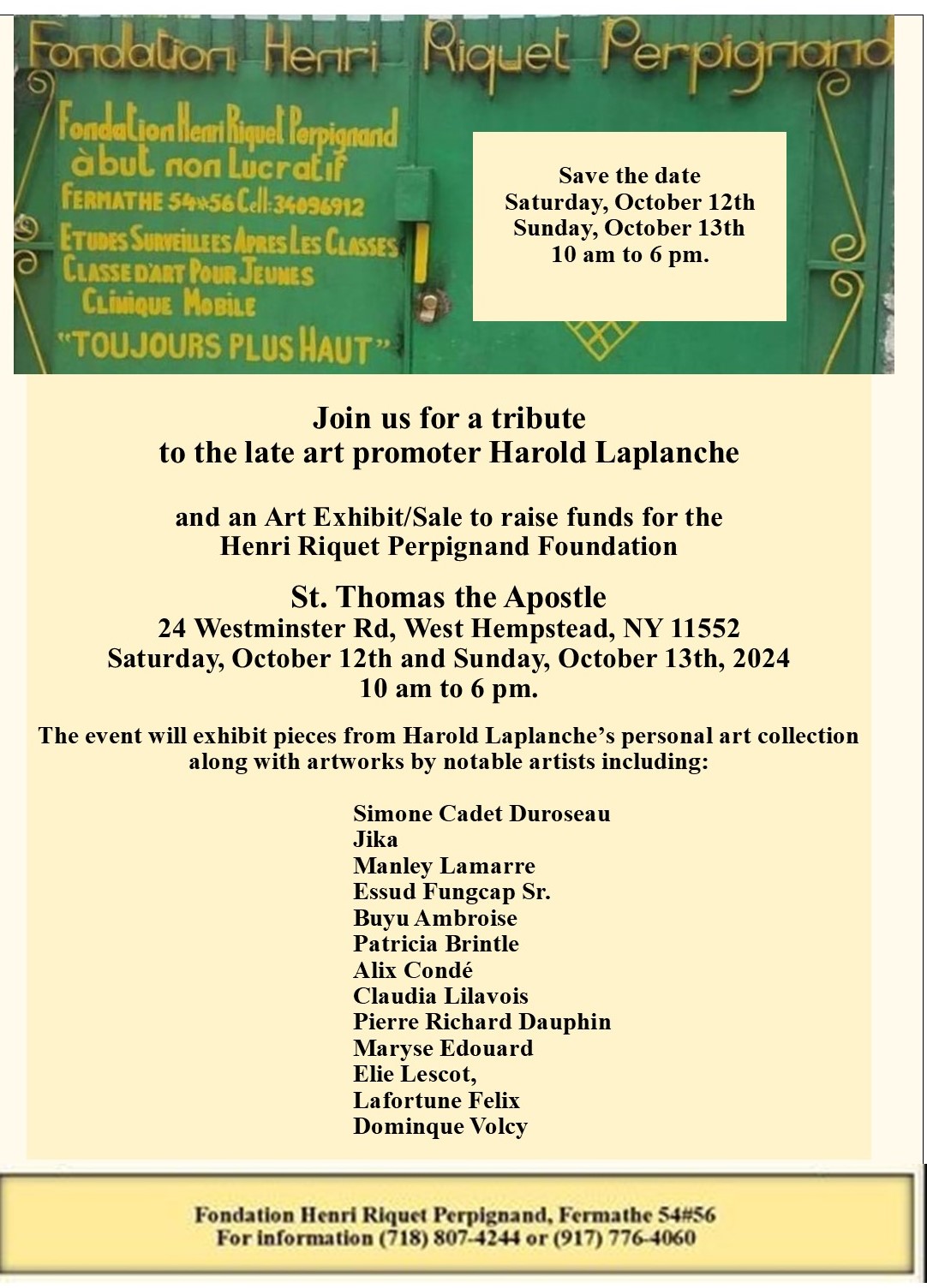 Fondation Henri Riquet Perpignand

Fondation Henri Riquet Perpignand
à but non Lucratif
FERMATHE 54#56 Cell: 34096912
ETUDES SURVEILLEES APRES LES CLASSES
CLASSE D'ART POUR JEUNES
CLINIQUE MOBILE
"TOUJOURS PLUS HAUT"

Save the date
Saturday, October 12th
Sunday, October 13th
10 am to 6 pm.

Join us for a tribute
to the late art promoter Harold Laplanche

and an Art Exhibit/Sale to raise funds for the
Henri Riquet Perpignand Foundation

St. Thomas the Apostle
24 Westminster Rd, West Hempstead, NY 11552
Saturday, October 12th and Sunday, October 13th, 2024
10 am to 6 pm.

The event will exhibit pieces from Harold Laplanche's personal art collection along with artworks by notable artists including:

Simone Cadet Duroseau
Jika
Manley Lamarre
Essud Fungcap Sr.
Buyu Ambroise
Patricia Brintle
Alix Condé
Claudia Lilavois
Pierre Richard Dauphin
Maryse Edouard
Elie Lescot,
Lafortune Felix
Dominque Volcy

Fondation Henri Riquet Perpignand, Fermathe 54#56
For information (718) 807-4244 or (917) 776-4060